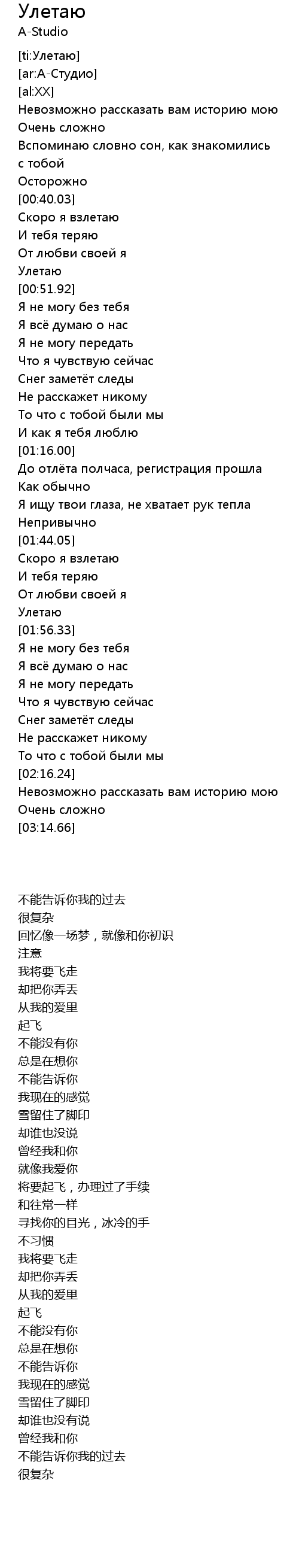 Улетаю
A-Studio

[ti:Улетаю]
[ar:А-Студио]
[al:XX]
Невозможно рассказать вам историю мою
Очень сложно
Вспоминаю словно сон, как знакомились с тобой
Осторожно
[00:40.03]
Скоро я взлетаю
И тебя теряю
От любви своей я
Улетаю
[00:51.92]
Я не могу без тебя
Я всё думаю о нас
Я не могу передать
Что я чувствую сейчас
Снег заметёт следы
Не расскажет никому
То что с тобой были мы
И как я тебя люблю
[01:16.00]
До отлёта полчаса, регистрация прошла
Как обычно
Я ищу твои глаза, не хватает рук тепла
Непривычно
[01:44.05]
Скоро я взлетаю
И тебя теряю
От любви своей я
Улетаю
[01:56.33]
Я не могу без тебя
Я всё думаю о нас
Я не могу передать
Что я чувствую сейчас
Снег заметёт следы
Не расскажет никому
То что с тобой были мы
[02:16.24]
Невозможно рассказать вам историю мою
Очень сложно
[03:14.66]

不能告诉你我的过去
很复杂
回忆像一场梦，就像和你初识
注意
我将要飞走
却把你弄丢
从我的爱里
起飞
不能没有你
总是在想你
不能告诉你
我现在的感觉
雪留住了脚印
却谁也没说
曾经我和你
就像我爱你
将要起飞，办理过了手续
和往常一样
寻找你的目光，冰冷的手
不习惯
我将要飞走
却把你弄丢
从我的爱里
起飞
不能没有你
总是在想你
不能告诉你
我现在的感觉
雪留住了脚印
却谁也没有说
曾经我和你
不能告诉你我的过去
很复杂